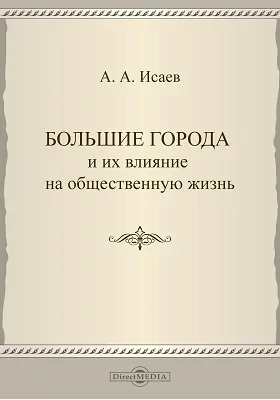 А. А. Исаев

БОЛЬШИЕ ГОРОДА
и их влияние
на общественную жизнь

DirectMEDIA